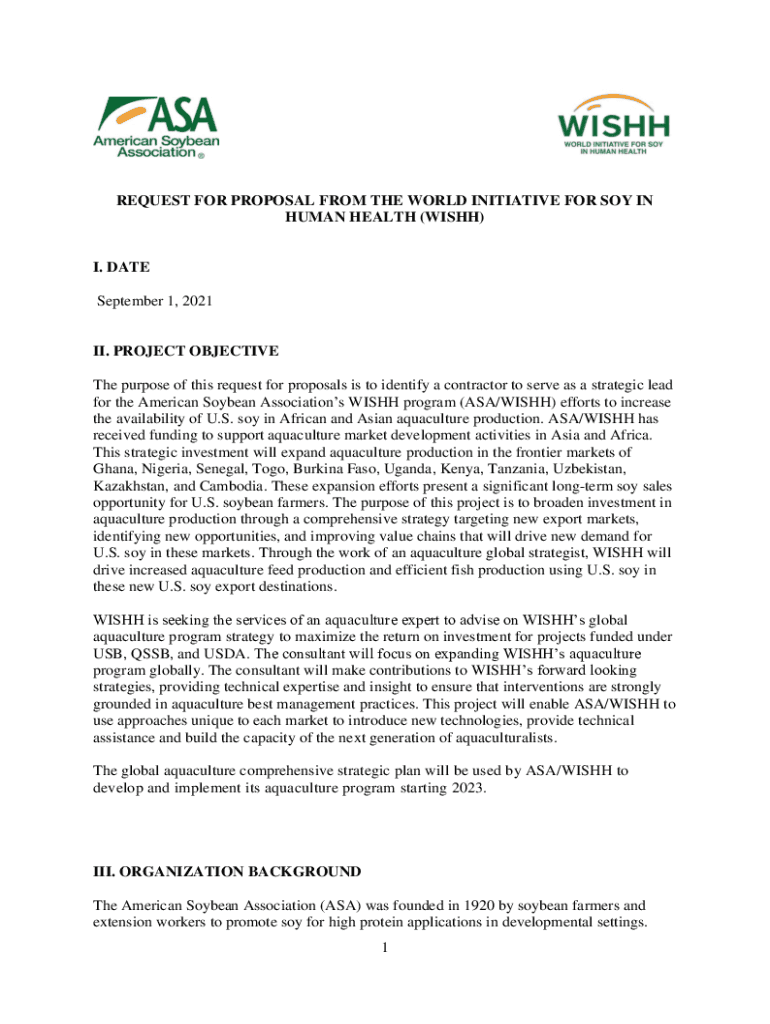 ASA
American Soybean Association®

WISHH
WORLD INITIATIVE FOR SOY IN HUMAN HEALTH

REQUEST FOR PROPOSAL FROM THE WORLD INITIATIVE FOR SOY IN HUMAN HEALTH (WISHH)

I. DATE

September 1, 2021

II. PROJECT OBJECTIVE

The purpose of this request for proposals is to identify a contractor to serve as a strategic lead for the American Soybean Association's WISHH program (ASA/WISHH) efforts to increase the availability of U.S. soy in African and Asian aquaculture production. ASA/WISHH has received funding to support aquaculture market development activities in Asia and Africa. This strategic investment will expand aquaculture production in the frontier markets of Ghana, Nigeria, Senegal, Togo, Burkina Faso, Uganda, Kenya, Tanzania, Uzbekistan, Kazakhstan, and Cambodia. These expansion efforts present a significant long-term soy sales opportunity for U.S. soybean farmers. The purpose of this project is to broaden investment in aquaculture production through a comprehensive strategy targeting new export markets, identifying new opportunities, and improving value chains that will drive new demand for U.S. soy in these markets. Through the work of an aquaculture global strategist, WISHH will drive increased aquaculture feed production and efficient fish production using U.S. soy in these new U.S. soy export destinations.

WISHH is seeking the services of an aquaculture expert to advise on WISHH's global aquaculture program strategy to maximize the return on investment for projects funded under USB, QSSB, and USDA. The consultant will focus on expanding WISHH's aquaculture program globally. The consultant will make contributions to WISHH's forward looking strategies, providing technical expertise and insight to ensure that interventions are strongly grounded in aquaculture best management practices. This project will enable ASA/WISHH to use approaches unique to each market to introduce new technologies, provide technical assistance and build the capacity of the next generation of aquaculturalists.

The global aquaculture comprehensive strategic plan will be used by ASA/WISHH to develop and implement its aquaculture program starting 2023.

III. ORGANIZATION BACKGROUND

The American Soybean Association (ASA) was founded in 1920 by soybean farmers and extension workers to promote soy for high protein applications in developmental settings.

1